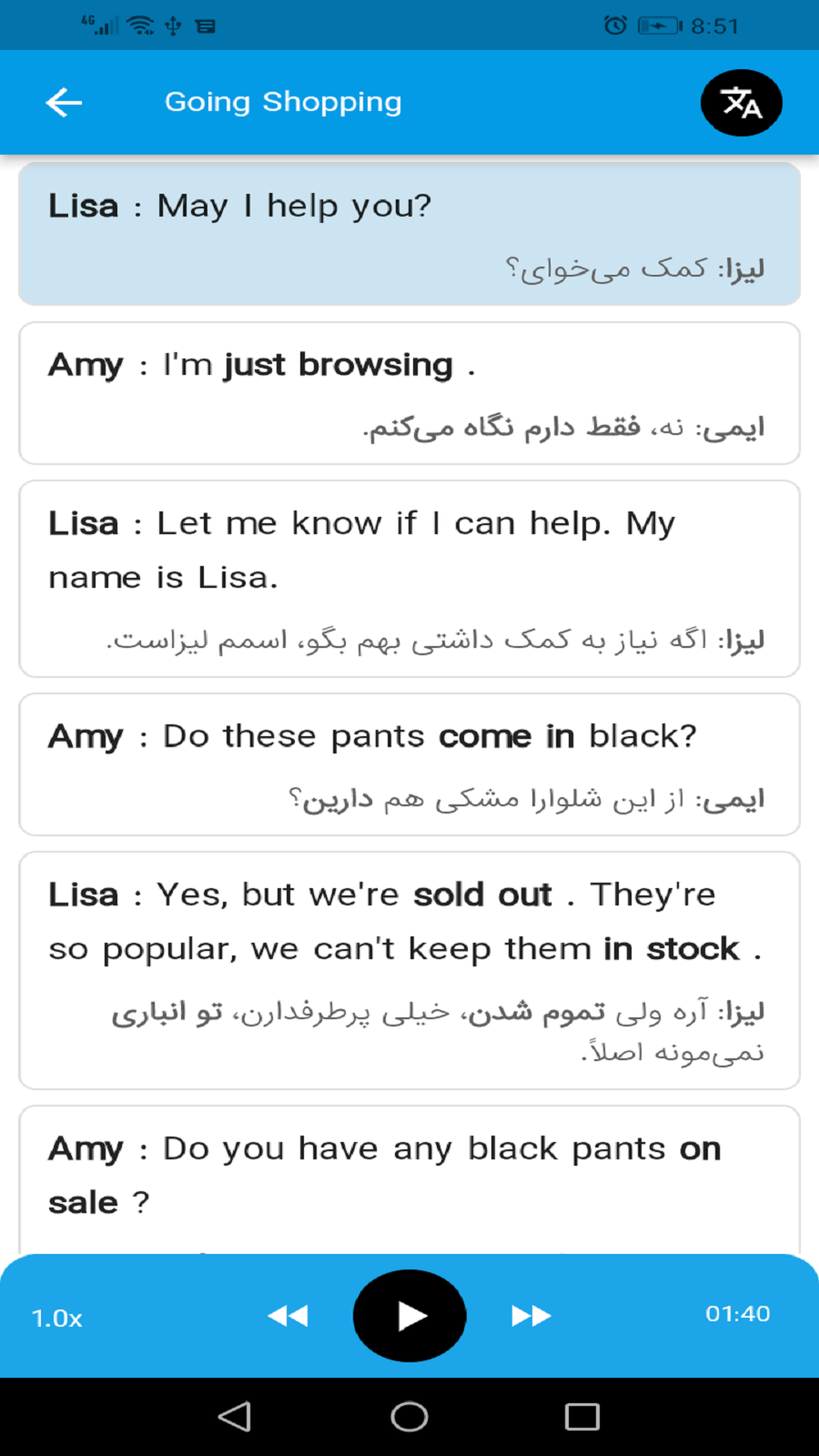 4G 8:51

Going Shopping

Lisa : May I help you?

لیزا: کمک می‌خوای؟

Amy : I'm just browsing .

ایمی: نه، فقط دارم نگاه می‌کنم.

Lisa : Let me know if I can help. My name is Lisa.

لیزا: اگه نیاز به کمک داشتی بهم بگو، اسمم لیزاست.

Amy : Do these pants come in black?

ایمی: از این شلوارا مشکی هم دارین؟

Lisa : Yes, but we're sold out . They're so popular, we can't keep them in stock .

لیزا: آره ولی تموم شدن، خیلی پرطرفدارن، تو انباری نمی‌مونه اصلاً.

Amy : Do you have any black pants on sale ?

1.0x

01:40